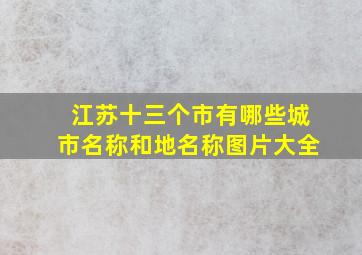 江苏十三个市有哪些城市名称和地名称图片大全